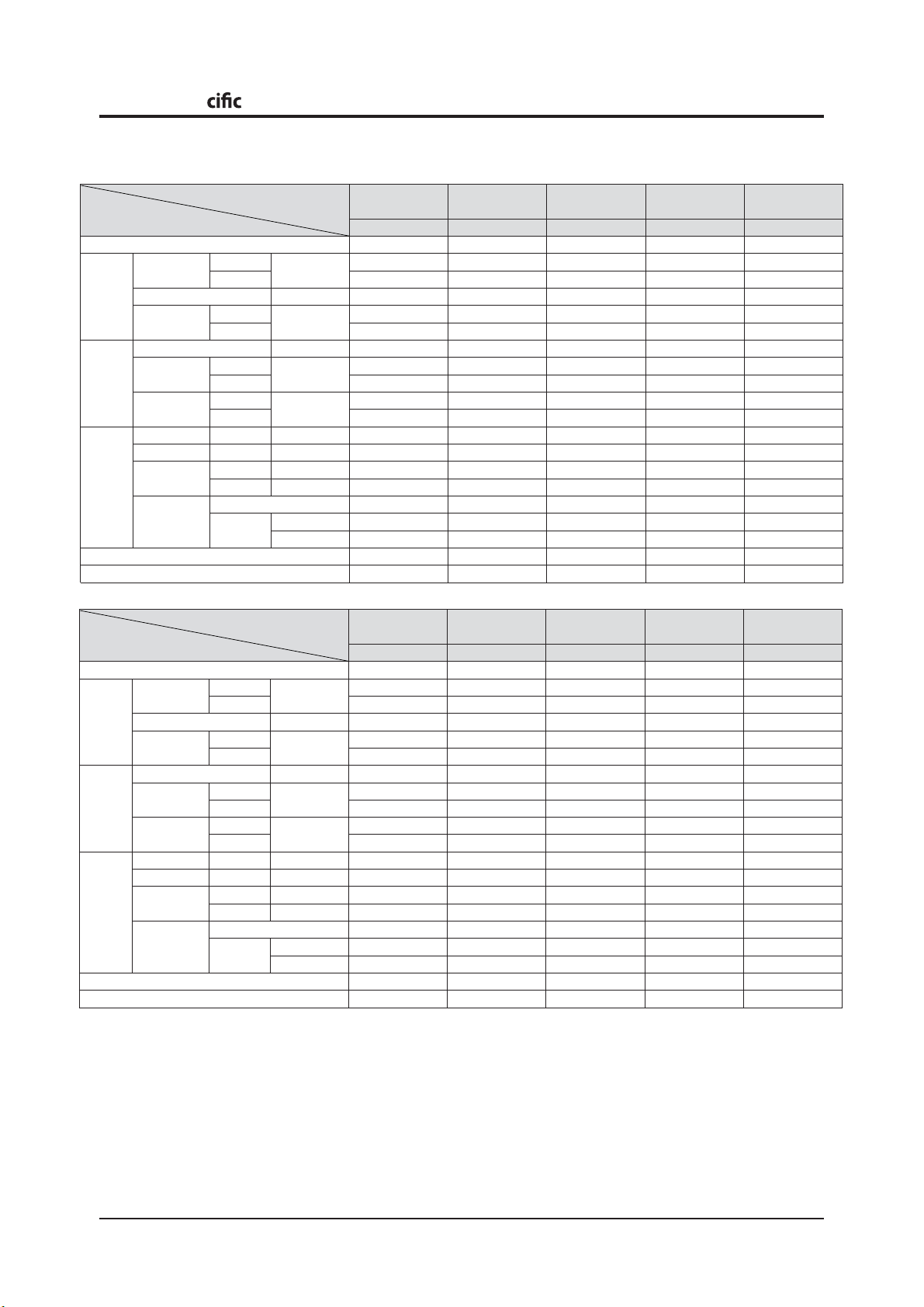 cific